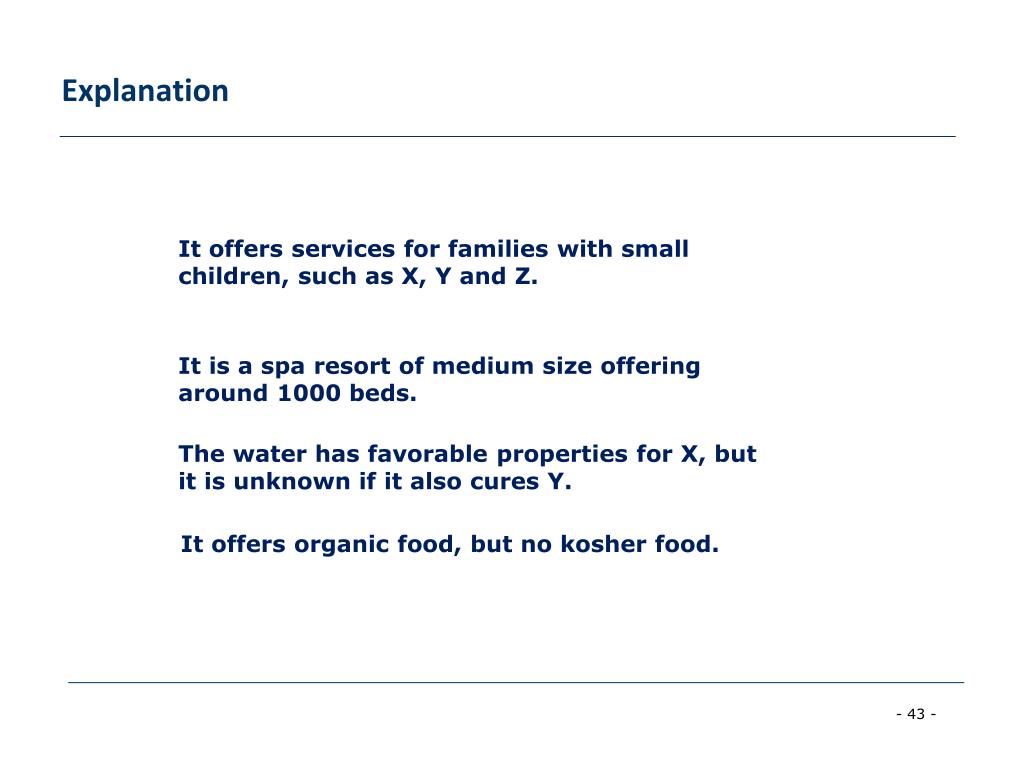 Explanation

It offers services for families with small children, such as X, Y and Z.

It is a spa resort of medium size offering around 1000 beds.

The water has favorable properties for X, but it is unknown if it also cures Y.

It offers organic food, but no kosher food.

- 43 -